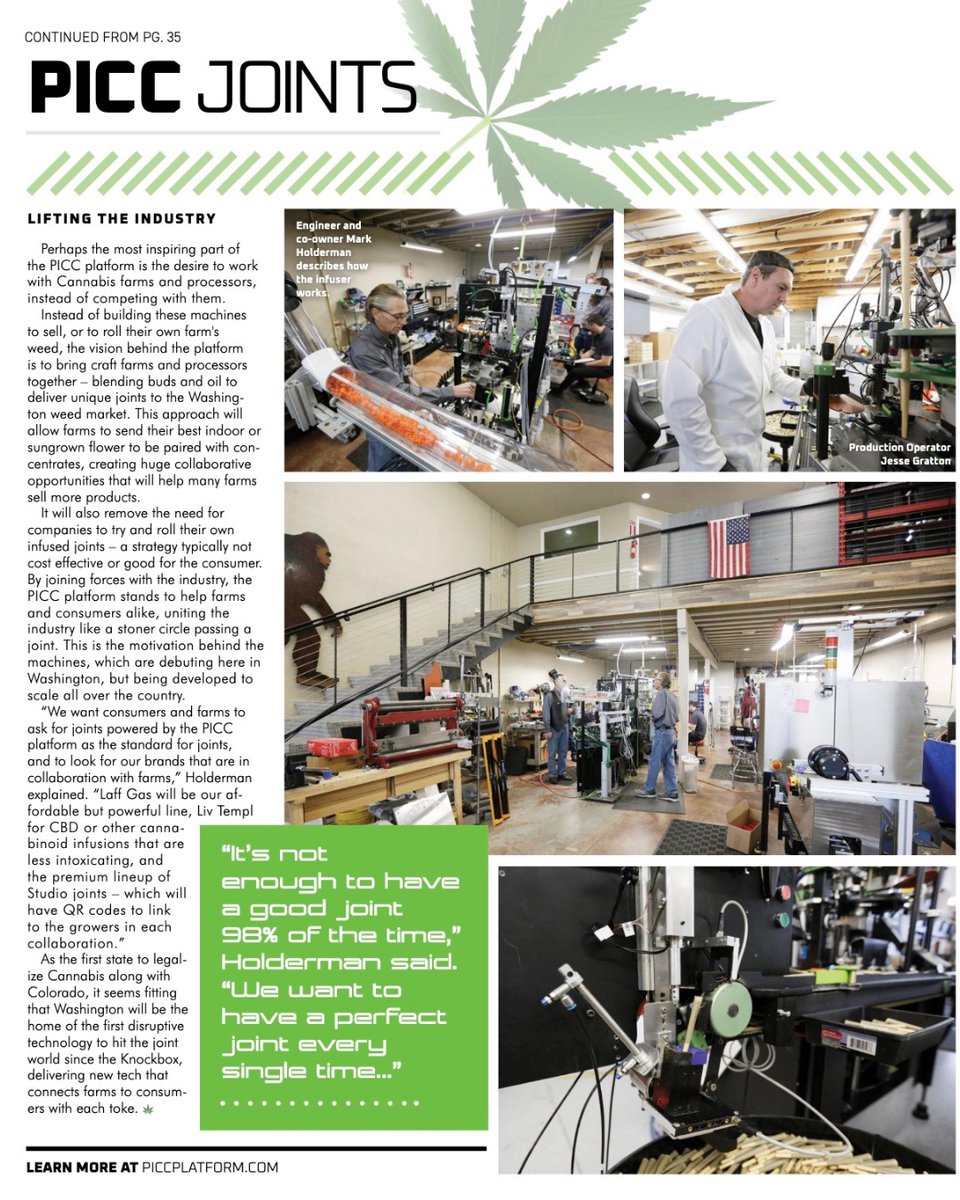 CONTINUED FROM PG. 35

PICC JOINTS

LIFTING THE INDUSTRY

Perhaps the most inspiring part of the PICC platform is the desire to work with Cannabis farms and processors, instead of competing with them.

Instead of building these machines to sell, or to roll their own farm's weed, the vision behind the platform is to bring craft farms and processors together – blending buds and oil to deliver unique joints to the Washington weed market. This approach will allow farms to send their best indoor or sungrown flower to be paired with concentrates, creating huge collaborative opportunities that will help many farms sell more products.

It will also remove the need for companies to try and roll their own infused joints – a strategy typically not cost effective or good for the consumer. By joining forces with the industry, the PICC platform stands to help farms and consumers alike, uniting the industry like a stoner circle passing a joint. This is the motivation behind the machines, which are debuting here in Washington, but being developed to scale all over the country.

"We want consumers and farms to ask for joints powered by the PICC platform as the standard for joints, and to look for our brands that are in collaboration with farms," Holderman explained. "Laff Gas will be our affordable but powerful line, Liv Templ for CBD or other cannabinoid infusions that are less intoxicating, and the premium lineup of Studio joints – which will have QR codes to link to the growers in each collaboration."

As the first state to legalize Cannabis along with Colorado, it seems fitting that Washington will be the home of the first disruptive technology to hit the joint world since the Knockbox, delivering new tech that connects farms to consumers with each toke.

Engineer and co-owner Mark Holderman describes how the infuser works.

Production Operator Jesse Gratton

"It's not enough to have a good joint 98% of the time," Holderman said. "We want to have a perfect joint every single time..."

LEARN MORE AT PICCPLATFORM.COM